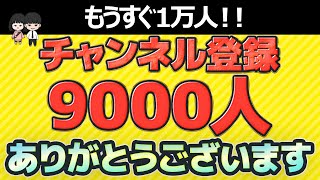 もうすぐ1万人！！

チャンネル登録

9000人

ありがとうございます